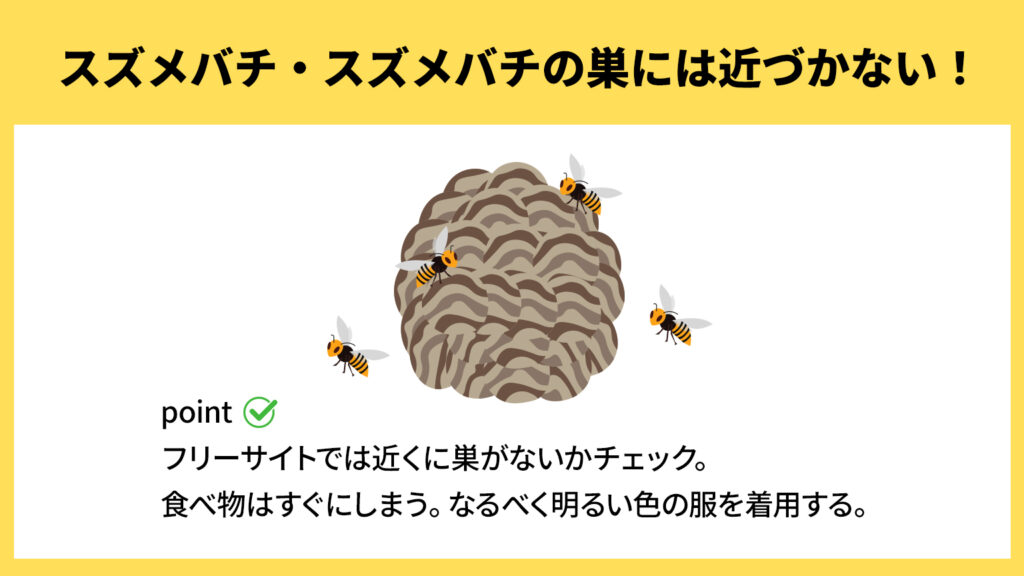 スズメバチ・スズメバチの巣には近づかない！

point

フリーサイトでは近くに巣がないかチェック。
食べ物はすぐにしまう。なるべく明るい色の服を着用する。